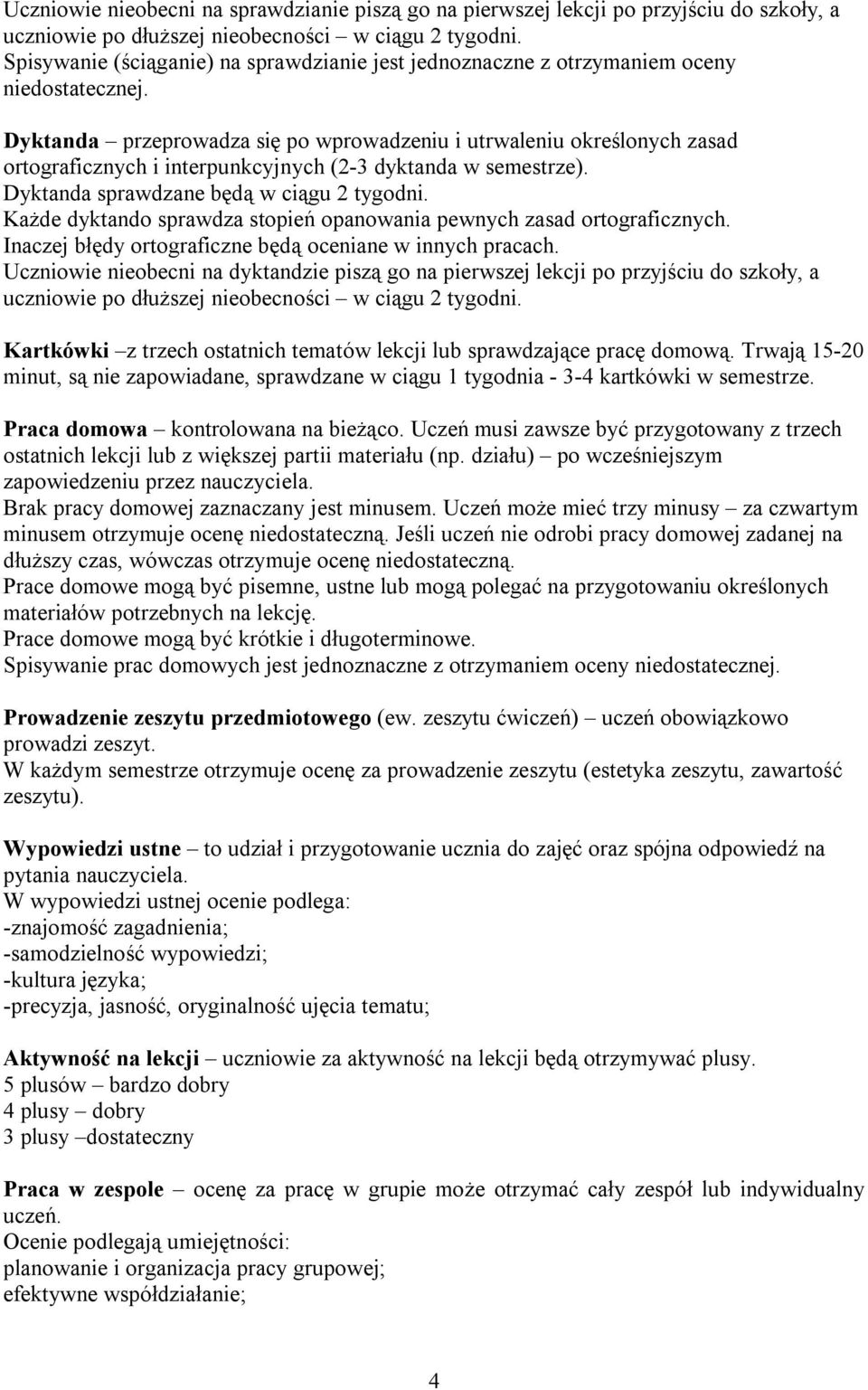 Uczniowie nieobecni na sprawdzianie piszą go na pierwszej lekcji po przyjściu do szkoły, a uczniowie po dłuższej nieobecności – w ciągu 2 tygodni.
Spisywanie (ściąganie) na sprawdzianie jest jednoznaczne z otrzymaniem oceny niedostatecznej.

Dyktanda – przeprowadza się po wprowadzeniu i utrwaleniu określonych zasad ortograficznych i interpunkcyjnych (2-3 dyktanda w semestrze).
Dyktanda sprawdzane będą w ciągu 2 tygodni.
Każde dyktando sprawdza stopień opanowania pewnych zasad ortograficznych.
Inaczej błędy ortograficzne będą oceniane w innych pracach.
Uczniowie nieobecni na dyktandzie piszą go na pierwszej lekcji po przyjściu do szkoły, a uczniowie po dłuższej nieobecności – w ciągu 2 tygodni.

Kartkówki –z trzech ostatnich tematów lekcji lub sprawdzające pracę domową. Trwają 15-20 minut, są nie zapowiadane, sprawdzane w ciągu 1 tygodnia - 3-4 kartkówki w semestrze.

Praca domowa – kontrolowana na bieżąco. Uczeń musi zawsze być przygotowany z trzech ostatnich lekcji lub z większej partii materiału (np. działu) – po wcześniejszym zapowiedzeniu przez nauczyciela.
Brak pracy domowej zaznaczany jest minusem. Uczeń może mieć trzy minusy – za czwartym minusem otrzymuje ocenę niedostateczną. Jeśli uczeń nie odrobi pracy domowej zadanej na dłuższy czas, wówczas otrzymuje ocenę niedostateczną.
Prace domowe mogą być pisemne, ustne lub mogą polegać na przygotowaniu określonych materiałów potrzebnych na lekcję.
Prace domowe mogą być krótkie i długoterminowe.
Spisywanie prac domowych jest jednoznaczne z otrzymaniem oceny niedostatecznej.

Prowadzenie zeszytu przedmiotowego (ew. zeszytu ćwiczeń) – uczeń obowiązkowo prowadzi zeszyt.
W każdym semestrze otrzymuje ocenę za prowadzenie zeszytu (estetyka zeszytu, zawartość zeszytu).

Wypowiedzi ustne – to udział i przygotowanie ucznia do zajęć oraz spójna odpowiedź na pytania nauczyciela.
W wypowiedzi ustnej ocenie podlega:
-znajomość zagadnienia;
-samodzielność wypowiedzi;
-kultura języka;
-precyzja, jasność, oryginalność ujęcia tematu;

Aktywność na lekcji – uczniowie za aktywność na lekcji będą otrzymywać plusy.
5 plusów – bardzo dobry
4 plusy – dobry
3 plusy –dostateczny

Praca w zespole – ocenę za pracę w grupie może otrzymać cały zespół lub indywidualny uczeń.
Ocenie podlegają umiejętności:
planowanie i organizacja pracy grupowej;
efektywne współdziałanie;

4